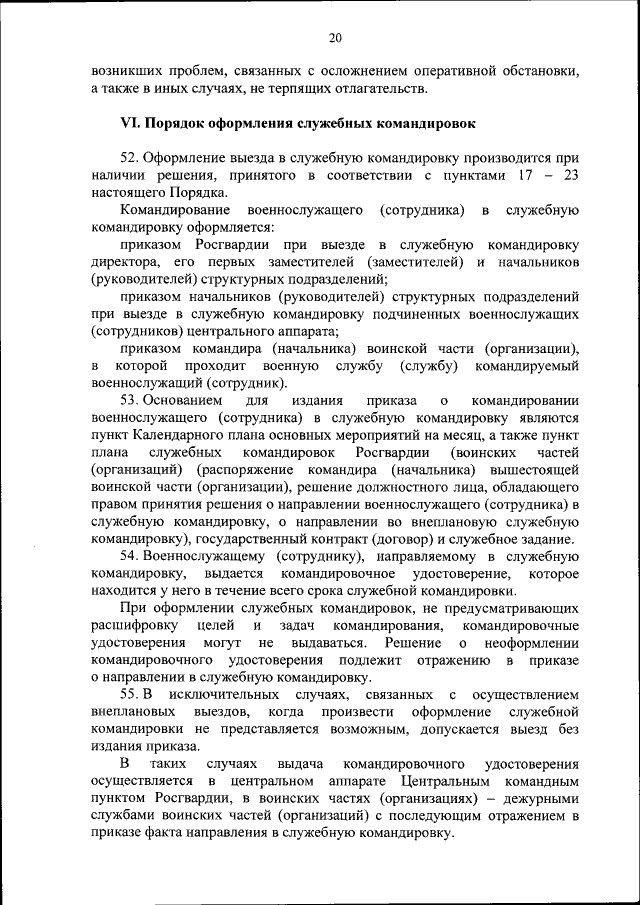 20

возникших проблем, связанных с осложнением оперативной обстановки, а также в иных случаях, не терпящих отлагательств.

VI. Порядок оформления служебных командировок

52. Оформление выезда в служебную командировку производится при наличии решения, принятого в соответствии с пунктами 17 – 23 настоящего Порядка.

Командирование военнослужащего (сотрудника) в служебную командировку оформляется:

приказом Росгвардии при выезде в служебную командировку директора, его первых заместителей (заместителей) и начальников (руководителей) структурных подразделений;

приказом начальников (руководителей) структурных подразделений при выезде в служебную командировку подчиненных военнослужащих (сотрудников) центрального аппарата;

приказом командира (начальника) воинской части (организации), в которой проходит военную службу (службу) командируемый военнослужащий (сотрудник).

53. Основанием для издания приказа о командировании военнослужащего (сотрудника) в служебную командировку являются пункт Календарного плана основных мероприятий на месяц, а также пункт плана служебных командировок Росгвардии (воинских частей (организаций) (распоряжение командира (начальника) вышестоящей воинской части (организации), решение должностного лица, обладающего правом принятия решения о направлении военнослужащего (сотрудника) в служебную командировку, о направлении во внеплановую служебную командировку), государственный контракт (договор) и служебное задание.

54. Военнослужащему (сотруднику), направляемому в служебную командировку, выдается командировочное удостоверение, которое находится у него в течение всего срока служебной командировки.

При оформлении служебных командировок, не предусматривающих расшифровку целей и задач командирования, командировочные удостоверения могут не выдаваться. Решение о неоформлении командировочного удостоверения подлежит отражению в приказе о направлении в служебную командировку.

55. В исключительных случаях, связанных с осуществлением внеплановых выездов, когда произвести оформление служебной командировки не представляется возможным, допускается выезд без издания приказа.

В таких случаях выдача командировочного удостоверения осуществляется в центральном аппарате Центральным командным пунктом Росгвардии, в воинских частях (организациях) – дежурными службами воинских частей (организаций) с последующим отражением в приказе факта направления в служебную командировку.